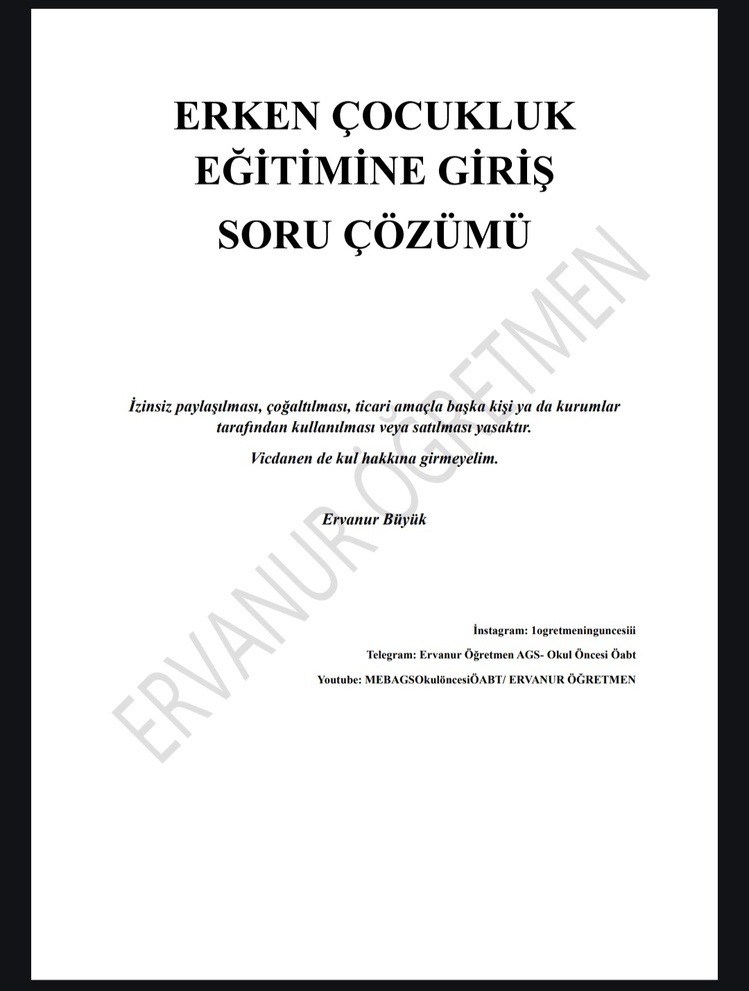 ERKEN ÇOCUKLUK EĞİTİMİNE GİRİŞ SORU ÇÖZÜMÜ

İzinsiz paylaşılması, çoğaltılması, ticari amaçla başka kişi ya da kurumlar tarafından kullanılması veya satılması yasaktır.

Vicdanen de kul hakkına girmeyelim.

Ervanur Büyük

İnstagram: 1ogretmeninguncesiii

Telegram: Ervanur Öğretmen AGS- Okul Öncesi Öabt

Youtube: MEBAGSOkulöncesiÖABT/ ERVANUR ÖĞRETMEN

ERVANUR ÖĞRETMEN